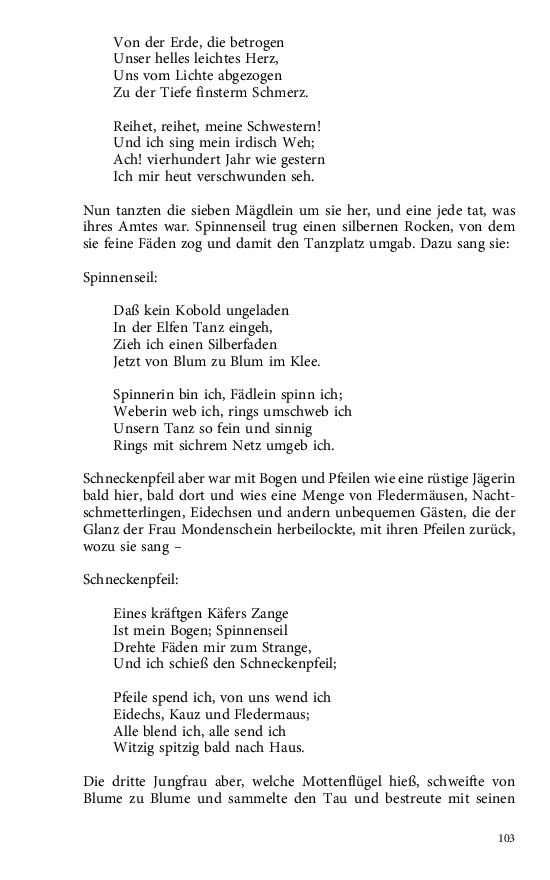 Von der Erde, die betrogen
Unser helles leichtes Herz,
Uns vom Lichte abgezogen
Zu der Tiefe finsterm Schmerz.

Reihet, reihet, meine Schwestern!
Und ich sing mein irdisch Weh;
Ach! vierhundert Jahr wie gestern
Ich mir heut verschwunden seh.

Nun tanzten die sieben Mägdlein um sie her, und eine jede tat, was ihres Amtes war. Spinnenseil trug einen silbernen Rocken, von dem sie feine Fäden zog und damit den Tanzplatz umgab. Dazu sang sie:

Spinnenseil:

Daß kein Kobold ungeladen
In der Elfen Tanz eingeh,
Zieh ich einen Silberfaden
Jetzt von Blum zu Blum im Klee.

Spinnerin bin ich, Fädlein spinn ich;
Weberin web ich, rings umschweb ich
Unsern Tanz so fein und sinnig
Rings mit sichrem Netz umgeb ich.

Schneckenpfeil aber war mit Bogen und Pfeilen wie eine rüstige Jägerin bald hier, bald dort und wies eine Menge von Fledermäusen, Nachtschmetterlingen, Eidechsen und andern unbequemen Gästen, die der Glanz der Frau Mondenschein herbeilockte, mit ihren Pfeilen zurück, wozu sie sang –

Schneckenpfeil:

Eines kräftgen Käfers Zange
Ist mein Bogen; Spinnenseil
Drehte Fäden mir zum Strange,
Und ich schieß den Schneckenpfeil;

Pfeile spend ich, von uns wend ich
Eidechs, Kauz und Fledermaus;
Alle blend ich, alle send ich
Witzig spitzig bald nach Haus.

Die dritte Jungfrau aber, welche Mottenflügel hieß, schweifte von Blume zu Blume und sammelte den Tau und bestreute mit seinen

103